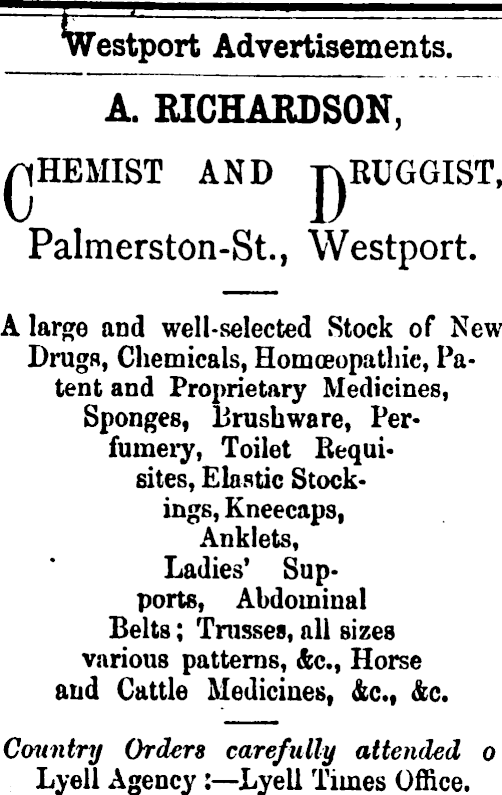 Westport Advertisements.

A. RICHARDSON,

CHEMIST AND DRUGGIST,
Palmerston-St., Westport.

A large and well-selected Stock of New Drugs, Chemicals, Homœopathic, Patent and Proprietary Medicines, Sponges, Brushware, Perfumery, Toilet Requisites, Elastic Stockings, Kneecaps, Anklets, Ladies' Supports, Abdominal Belts; Trusses, all sizes various patterns, &c., Horse and Cattle Medicines, &c., &c.

Country Orders carefully attended o
Lyell Agency :—Lyell Times Office.